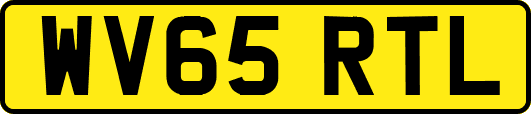 WV65 RTL